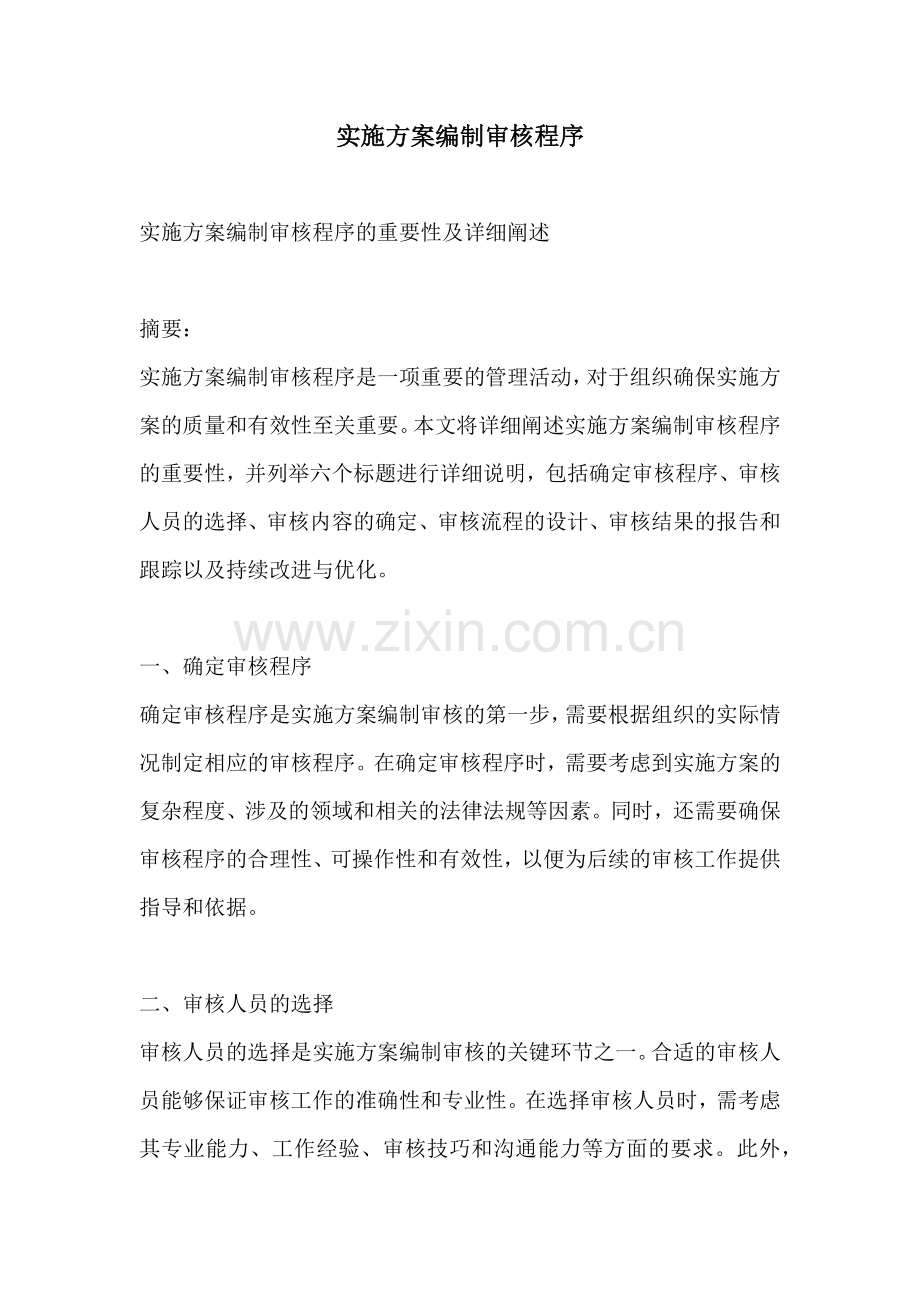 实施方案编制审核程序

实施方案编制审核程序的重要性及详细阐述

摘要：

实施方案编制审核程序是一项重要的管理活动，对于组织确保实施方案的质量和有效性至关重要。本文将详细阐述实施方案编制审核程序的重要性，并列举六个标题进行详细说明，包括确定审核程序、审核人员的选择、审核内容的确定、审核流程的设计、审核结果的报告和跟踪以及持续改进与优化。

www.zixin.com.cn

一、确定审核程序

确定审核程序是实施方案编制审核的第一步，需要根据组织的实际情况制定相应的审核程序。在确定审核程序时，需要考虑到实施方案的复杂程度、涉及的领域和相关的法律法规等因素。同时，还需要确保审核程序的合理性、可操作性和有效性，以便为后续的审核工作提供指导和依据。

二、审核人员的选择

审核人员的选择是实施方案编制审核的关键环节之一。合适的审核人员能够保证审核工作的准确性和专业性。在选择审核人员时，需考虑其专业能力、工作经验、审核技巧和沟通能力等方面的要求。此外，